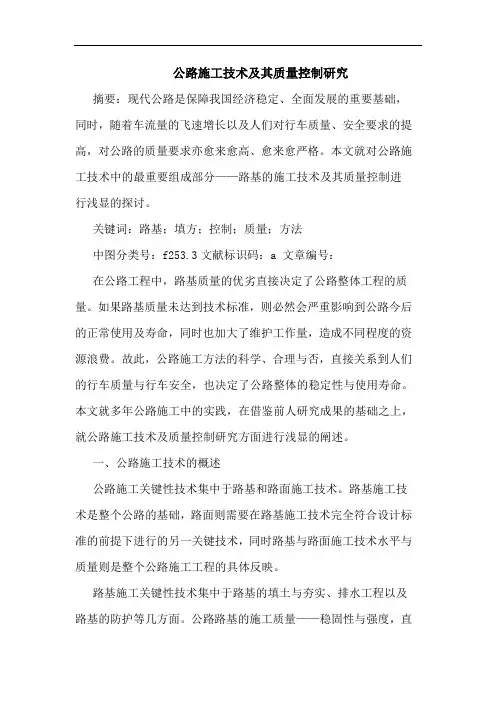 公路施工技术及其质量控制研究

摘要：现代公路是保障我国经济稳定、全面发展的重要基础，同时，随着车流量的飞速增长以及人们对行车质量、安全要求的提高，对公路的质量要求亦愈来愈高、愈来愈严格。本文就对公路施工技术中的最重要组成部分——路基的施工技术及其质量控制进行浅显的探讨。

关键词：路基；填方；控制；质量；方法

中图分类号：f253.3 文献标识码：a 文章编号：

在公路工程中，路基质量的优劣直接决定了公路整体工程的质量。如果路基质量未达到技术标准，则必然会严重影响到公路今后的正常使用及寿命，同时也加大了维护工作量，造成不同程度的资源浪费。故此，公路施工方法的科学、合理与否，直接关系到人们的行车质量与行车安全，也决定了公路整体的稳定性与使用寿命。本文就多年公路施工中的实践，在借鉴前人研究成果的基础之上，就公路施工技术及质量控制研究方面进行浅显的阐述。

一、公路施工技术的概述

公路施工关键性技术集中于路基和路面施工技术。路基施工技术是整个公路的基础，路面则需要在路基施工技术完全符合设计标准的前提下进行的另一关键技术，同时路基与路面施工技术水平与质量则是整个公路施工工程的具体反映。

路基施工关键性技术集中于路基的填土与夯实、排水工程以及路基的防护等几方面。公路路基的施工质量——稳固性与强度，直